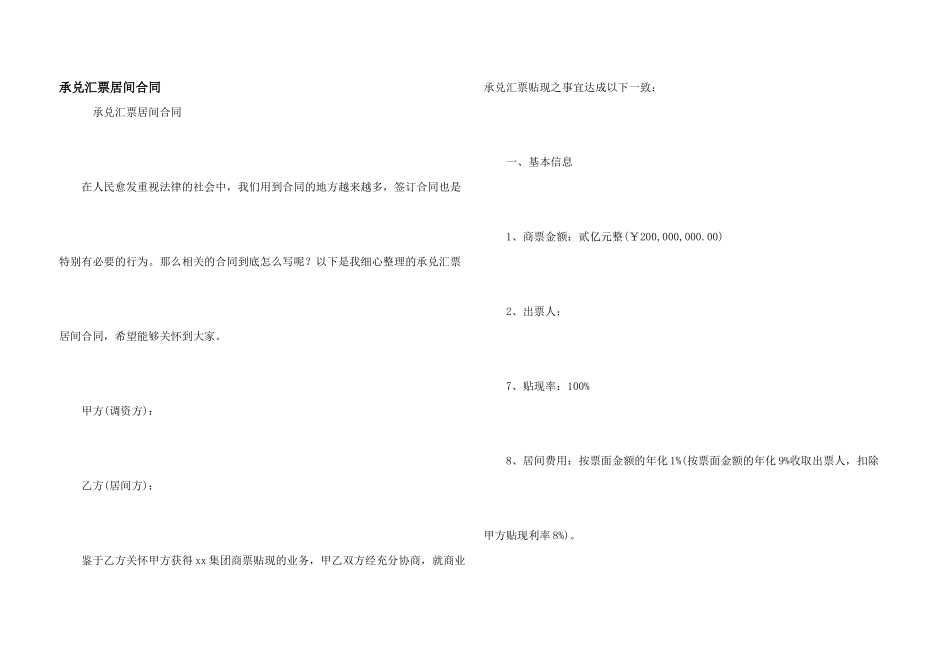 承兑汇票居间合同

承兑汇票居间合同

在人民愈发重视法律的社会中，我们用到合同的地方越来越多，签订合同也是特别有必要的行为。那么相关的合同到底怎么写呢？以下是我细心整理的承兑汇票居间合同，希望能够关怀到大家。

甲方(调资方)：

乙方(居间方)：

鉴于乙方关怀甲方获得xx集团商票贴现的业务，甲乙双方经充分协商，就商业承兑汇票贴现之事宜达成以下一致：

一、基本信息

1、商票金额：贰亿元整(￥200,000,000.00)

2、出票人：

7、贴现率：100%

8、居间费用：按票面金额的年化1%(按票面金额的年化9%收取出票人，扣除甲方贴现利率8%)。